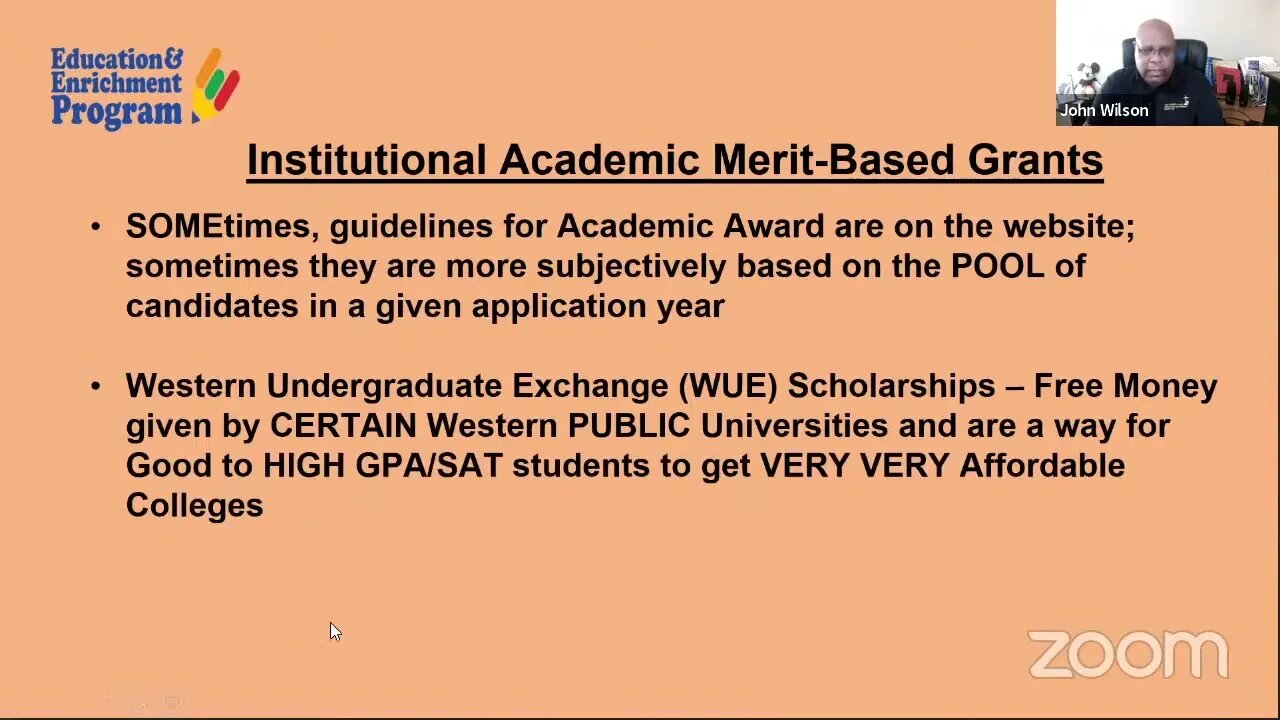 Education & Enrichment Program

John Wilson

Institutional Academic Merit-Based Grants

• SOMEtimes, guidelines for Academic Award are on the website; sometimes they are more subjectively based on the POOL of candidates in a given application year

• Western Undergraduate Exchange (WUE) Scholarships – Free Money given by CERTAIN Western PUBLIC Universities and are a way for Good to HIGH GPA/SAT students to get VERY VERY Affordable Colleges

zoom